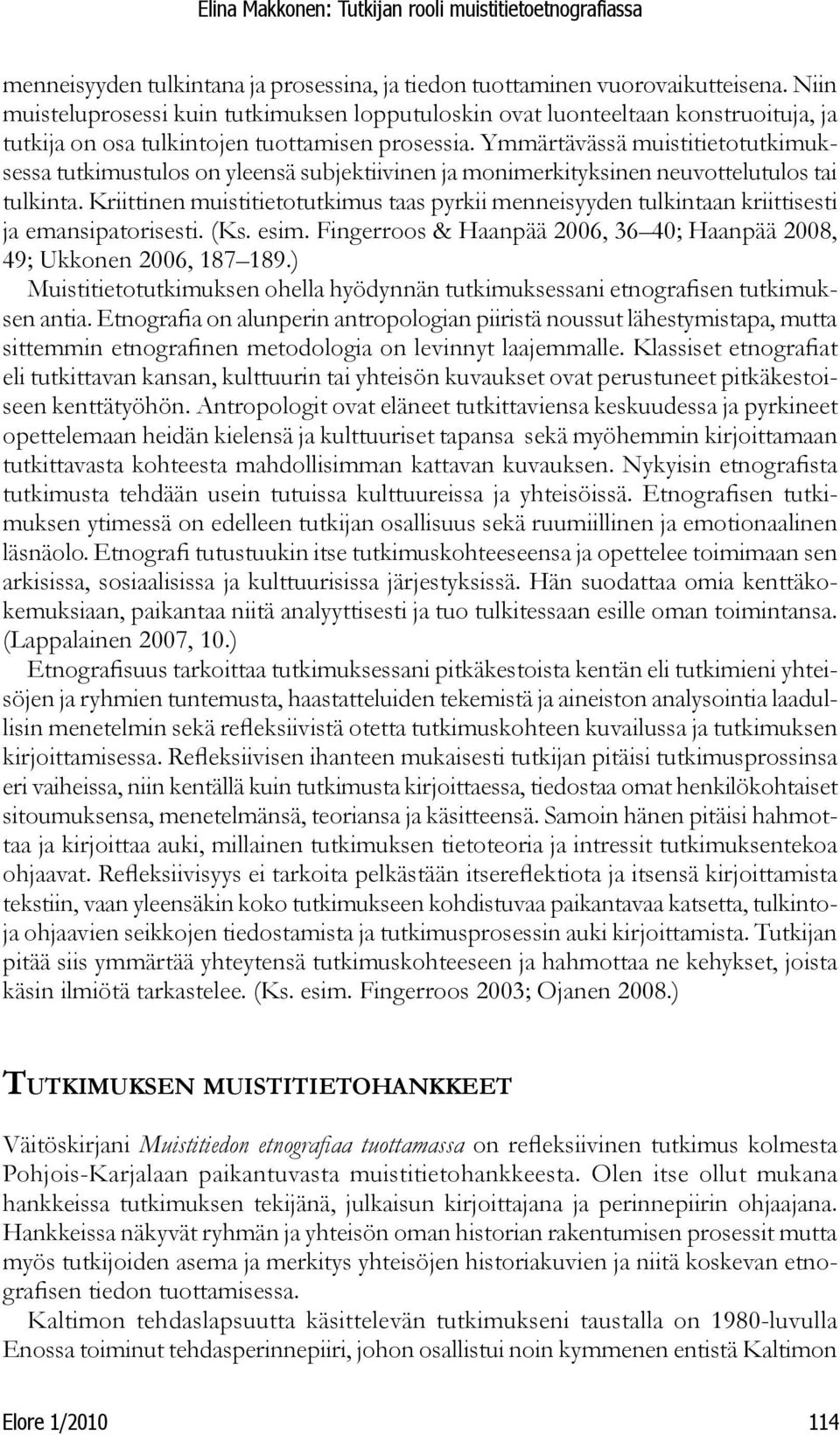 Elina Makkonen: Tutkijan rooli muistitietoetnografiassa

menneisyyden tulkintana ja prosessina, ja tiedon tuottaminen vuorovaikutteisena. Niin muisteluprosessi kuin tutkimuksen lopputuloskin ovat luonteeltaan konstruoituja, ja tutkija on osa tulkintojen tuottamisen prosessia. Ymmärtävässä muistitietotutkimuksessa tutkimustulos on yleensä subjektiivinen ja monimerkityksinen neuvottelutulos tai tulkinta. Kriittinen muistitietotutkimus taas pyrkii menneisyyden tulkintaan kriittisesti ja emansipatorisesti. (Ks. esim. Fingerroos & Haanpää 2006, 36–40; Haanpää 2008, 49; Ukkonen 2006, 187–189.)

Muistitietotutkimuksen ohella hyödynnän tutkimuksessani etnografisen tutkimuksen antia. Etnografia on alunperin antropologian piiristä noussut lähestymistapa, mutta sittemmin etnografinen metodologia on levinnyt laajemmalle. Klassiset etnografiat eli tutkittavan kansan, kulttuurin tai yhteisön kuvaukset ovat perustuneet pitkäkestoiseen kenttätyöhön. Antropologit ovat eläneet tutkittaviensa keskuudessa ja pyrkineet opettelemaan heidän kielensä ja kulttuuriset tapansa sekä myöhemmin kirjoittamaan tutkittavasta kohteesta mahdollisimman kattavan kuvauksen. Nykyisin etnografista tutkimusta tehdään usein tutuissa kulttuureissa ja yhteisöissä. Etnografisen tutkimuksen ytimessä on edelleen tutkijan osallisuus sekä ruumiillinen ja emotionaalinen läsnäolo. Etnografi tutustuukin itse tutkimuskohteeseensa ja opettelee toimimaan sen arkisissa, sosiaalisissa ja kulttuurisissa järjestyksissä. Hän suodattaa omia kenttäkokemuksiaan, paikantaa niitä analyyttisesti ja tuo tulkitessaan esille oman toimintansa. (Lappalainen 2007, 10.)

Etnografisuus tarkoittaa tutkimuksessani pitkäkestoista kentän eli tutkimieni yhteisöjen ja ryhmien tuntemusta, haastatteluiden tekemistä ja aineiston analysointia laadullisin menetelmin sekä refleksiivistä otetta tutkimuskohteen kuvailussa ja tutkimuksen kirjoittamisessa. Refleksiivisen ihanteen mukaisesti tutkijan pitäisi tutkimusprossinsa eri vaiheissa, niin kentällä kuin tutkimusta kirjoittaessa, tiedostaa omat henkilökohtaiset sitoumuksensa, menetelmänsä, teoriansa ja käsitteensä. Samoin hänen pitäisi hahmottaa ja kirjoittaa auki, millainen tutkimuksen tietoteoria ja intressit tutkimuksentekoa ohjaavat. Refleksiivisyys ei tarkoita pelkästään itsereflektiota ja itsensä kirjoittamista tekstiin, vaan yleensäkin koko tutkimukseen kohdistuvaa paikantavaa katsetta, tulkintoja ohjaavien seikkojen tiedostamista ja tutkimusprosessin auki kirjoittamista. Tutkijan pitää siis ymmärtää yhteytensä tutkimuskohteeseen ja hahmottaa ne kehykset, joista käsin ilmiötä tarkastelee. (Ks. esim. Fingerroos 2003; Ojanen 2008.)

Tutkimuksen muistitietohankkeet

Väitöskirjani Muistitiedon etnografiaa tuottamassa on refleksiivinen tutkimus kolmesta Pohjois-Karjalaan paikantuvasta muistitietohankkeesta. Olen itse ollut mukana hankkeissa tutkimuksen tekijänä, julkaisun kirjoittajana ja perinnepiirin ohjaajana. Hankkeissa näkyvät ryhmän ja yhteisön oman historian rakentumisen prosessit mutta myös tutkijoiden asema ja merkitys yhteisöjen historiakuvien ja niitä koskevan etnografisen tiedon tuottamisessa.

Kaltimon tehdaslapsuutta käsittelevän tutkimukseni taustalla on 1980-luvulla Enossa toiminut tehdasperinnepiiri, johon osallistui noin kymmenen entistä Kaltimon

Elore 1/2010 114